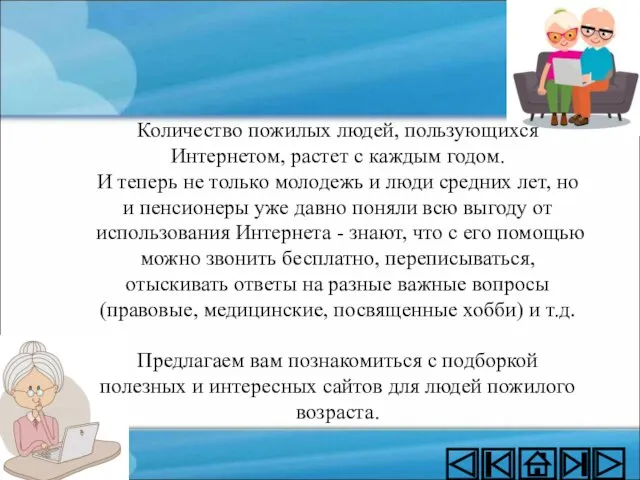 Количество пожилых людей, пользующихся Интернетом, растет с каждым годом.
И теперь не только молодежь и люди средних лет, но и пенсионеры уже давно поняли всю выгоду от использования Интернета - знают, что с его помощью можно звонить бесплатно, переписываться, отыскивать ответы на разные важные вопросы (правовые, медицинские, посвященные хобби) и т.д.

Предлагаем вам познакомиться с подборкой полезных и интересных сайтов для людей пожилого возраста.